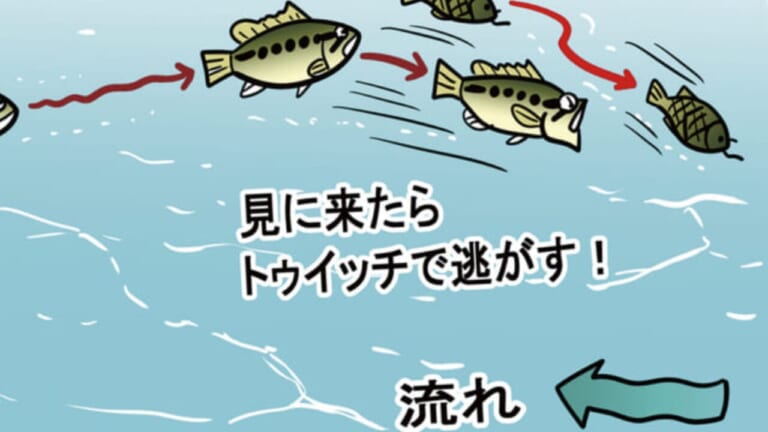 見に来たら
トゥイッチで逃がす！

流れ